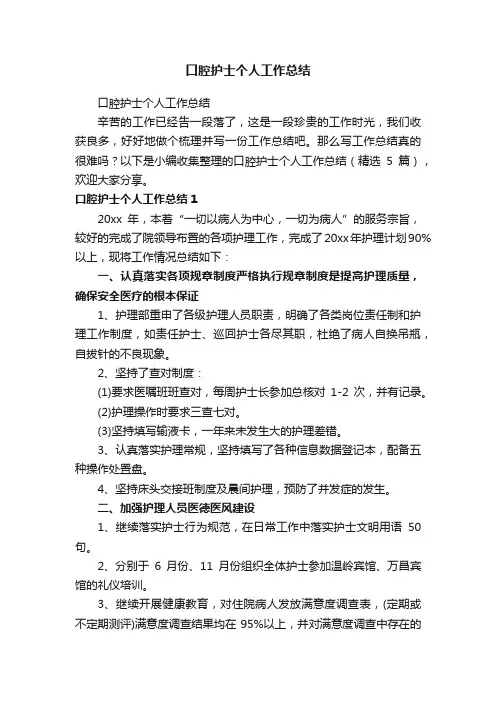 口腔护士个人工作总结

口腔护士个人工作总结

辛苦的工作已经告一段落了，这是一段珍贵的工作时光，我们收获良多，好好地做个梳理并写一份工作总结吧。那么写工作总结真的很难吗？以下是小编收集整理的口腔护士个人工作总结（精选 5 篇），欢迎大家分享。

口腔护士个人工作总结 1

20xx 年，本着“一切以病人为中心，一切为病人”的服务宗旨，较好的完成了院领导布置的各项护理工作，完成了 20xx 年护理计划 90%以上，现将工作情况总结如下：

一、认真落实各项规章制度严格执行规章制度是提高护理质量，确保安全医疗的根本保证

1、护理部重申了各级护理人员职责，明确了各类岗位责任制和护理工作制度，如责任护士、巡回护士各尽其职，杜绝了病人自换吊瓶，自拔针的不良现象。

2、坚持了查对制度：

(1)要求医嘱班班查对，每周护士长参加总核对 1-2 次，并有记录。

(2)护理操作时要求三查七对。

(3)坚持填写输液卡，一年来未发生大的护理差错。

3、认真落实护理常规，坚持填写了各种信息数据登记本，配备五种操作处置盘。

4、坚持床头交接班制度及晨间护理，预防了并发症的发生。

二、加强护理人员医德医风建设

1、继续落实护士行为规范，在日常工作中落实护士文明用语 50 句。

2、分别于 6 月份、11 月份组织全体护士参加温岭宾馆、万昌宾馆的礼仪培训。

3、继续开展健康教育，对住院病人发放满意度调查表，(定期或不定期测评)满意度调查结果均在 95%以上，并对满意度调查中存在的